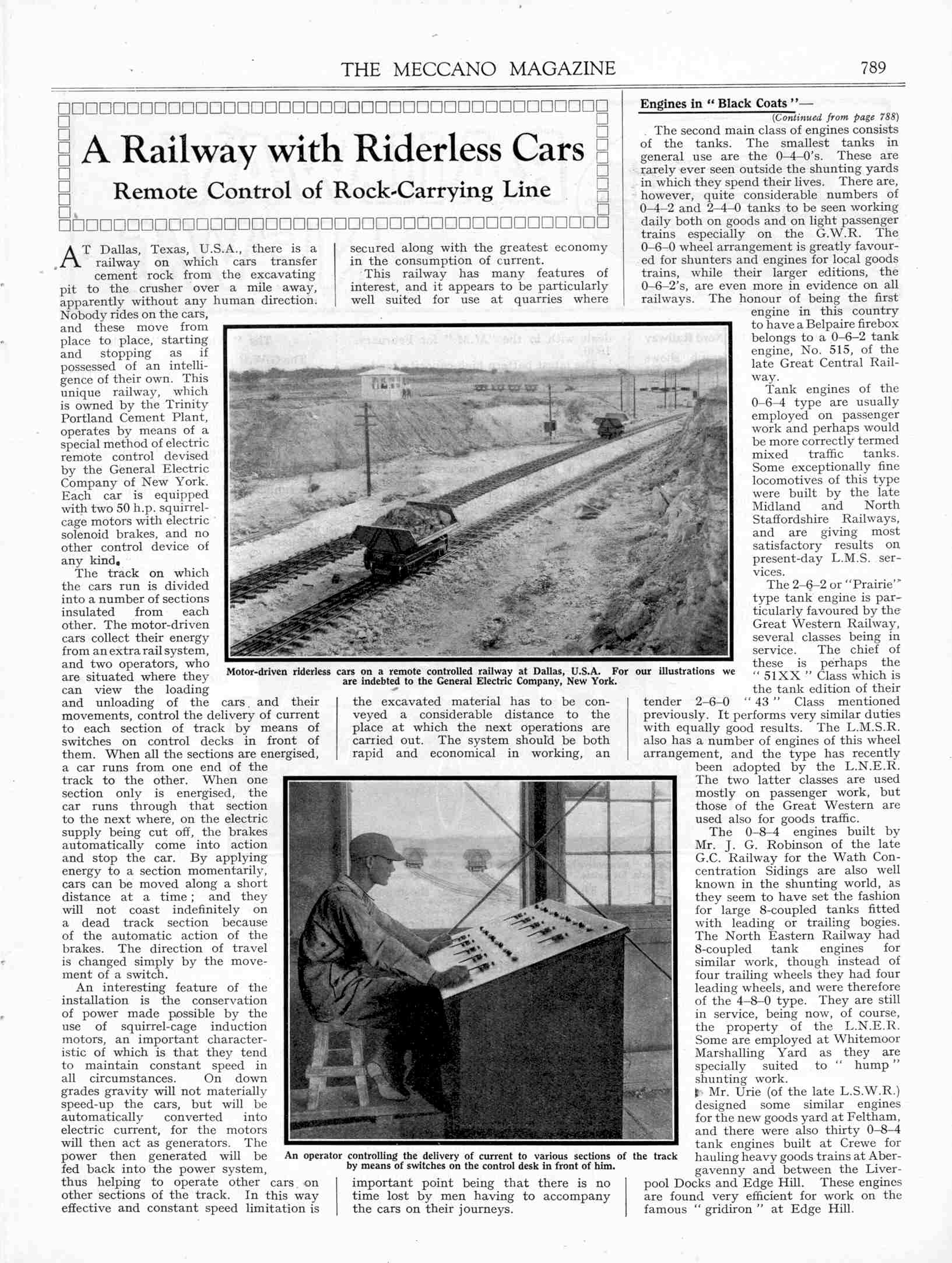 THE MECCANO MAGAZINE 789

A Railway with Riderless Cars
Remote Control of Rock-Carrying Line

AT Dallas, Texas, U.S.A., there is a railway on which cars transfer cement rock from the excavating pit to the crusher over a mile away, apparently without any human direction. Nobody rides on the cars, and these move from place to place, starting and stopping as if possessed of an intelligence of their own. This unique railway, which is owned by the Trinity Portland Cement Plant, operates by means of a special method of electric remote control devised by the General Electric Company of New York. Each car is equipped with two 50 h.p. squirrel-cage motors with electric solenoid brakes, and no other control device of any kind.

The track on which the cars run is divided into a number of sections insulated from each other. The motor-driven cars collect their energy from an extra rail system, and two operators, who are situated where they can view the loading and unloading of the cars and their movements, control the delivery of current to each section of track by means of switches on control decks in front of them. When all the sections are energised, a car runs from one end of the track to the other. When one section only is energised, the car runs through that section to the next where, on the electric supply being cut off, the brakes automatically come into action and stop the car. By applying energy to a section momentarily, cars can be moved along a short distance at a time; and they will not coast indefinitely on a dead track section because of the automatic action of the brakes. The direction of travel is changed simply by the movement of a switch.

An interesting feature of the installation is the conservation of power made possible by the use of squirrel-cage induction motors, an important characteristic of which is that they tend to maintain constant speed in all circumstances. On down grades gravity will not materially speed-up the cars, but will be automatically converted into electric current, for the motors will then act as generators. The power then generated will be fed back into the power system, thus helping to operate other cars on other sections of the track. In this way effective and constant speed limitation is secured along with the greatest economy in the consumption of current.

This railway has many features of interest, and it appears to be particularly well suited for use at quarries where the excavated material has to be conveyed a considerable distance to the place at which the next operations are carried out. The system should be both rapid and economical in working, an important point being that there is no time lost by men having to accompany the cars on their journeys.

Motor-driven riderless cars on a remote controlled railway at Dallas, U.S.A. For our illustrations we are indebted to the General Electric Company, New York.

An operator controlling the delivery of current to various sections of the track by means of switches on the control desk in front of him.

Engines in "Black Coats"—
(Continued from page 788)

The second main class of engines consists of the tanks. The smallest tanks in general use are the 0–4–0's. These are rarely ever seen outside the shunting yards in which they spend their lives. There are, however, quite considerable numbers of 0–4–2 and 2–4–0 tanks to be seen working daily both on goods and on light passenger trains especially on the G.W.R. The 0–6–0 wheel arrangement is greatly favoured for shunters and engines for local goods trains, while their larger editions, the 0–6–2's, are even more in evidence on all railways. The honour of being the first engine in this country to have a Belpaire firebox belongs to a 0–6–2 tank engine, No. 515, of the late Great Central Railway.

Tank engines of the 0–6–4 type are usually employed on passenger work and perhaps would be more correctly termed mixed traffic tanks. Some exceptionally fine locomotives of this type were built by the late Midland and North Staffordshire Railways, and are giving most satisfactory results on present-day L.M.S. services.

The 2–6–2 or "Prairie" type tank engine is particularly favoured by the Great Western Railway, several classes being in service. The chief of these is perhaps the "51XX" Class which is the tank edition of their tender 2–6–0 "43" Class mentioned previously. It performs very similar duties with equally good results. The L.M.S.R. also has a number of engines of this wheel arrangement, and the type has recently been adopted by the L.N.E.R. The two latter classes are used mostly on passenger work, but those of the Great Western are used also for goods traffic.

The 0–8–4 engines built by Mr. J. G. Robinson of the late G.C. Railway for the Wath Concentration Sidings are also well known in the shunting world, as they seem to have set the fashion for large 8-coupled tanks fitted with leading or trailing bogies. The North Eastern Railway had 8-coupled tank engines for similar work, though instead of four trailing wheels they had four leading wheels, and were therefore of the 4–8–0 type. They are still in service, being now, of course, the property of the L.N.E.R. Some are employed at Whitemoor Marshalling Yard as they are specially suited to "hump" shunting work.

Mr. Urie (of the late L.S.W.R.) designed some similar engines for the new goods yard at Feltham, and there were also thirty 0–8–4 tank engines built at Crewe for hauling heavy goods trains at Abergavenny and between the Liverpool Docks and Edge Hill. These engines are found very efficient for work on the famous "gridiron" at Edge Hill.